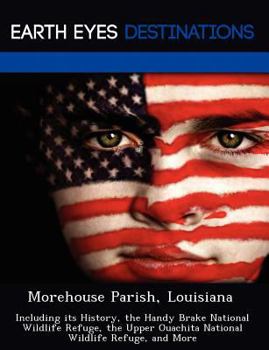 EARTH EYES DESTINATIONS

Morehouse Parish, Louisiana

Including its History, the Handy Brake National Wildlife Refuge, the Upper Ouachita National Wildlife Refuge, and More